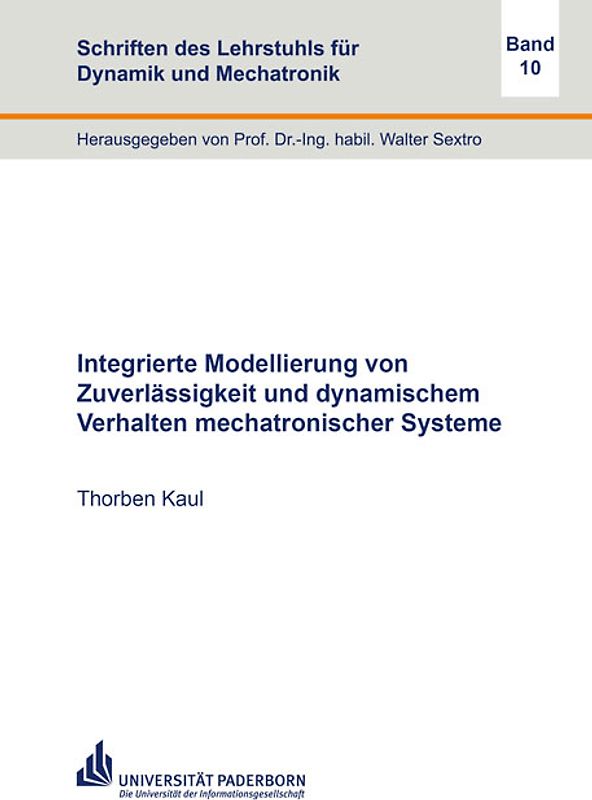 Schriften des Lehrstuhls für Dynamik und Mechatronik

Band 10

Herausgegeben von Prof. Dr.-Ing. habil. Walter Sextro

Integrierte Modellierung von Zuverlässigkeit und dynamischem Verhalten mechatronischer Systeme

Thorben Kaul

UNIVERSITÄT PADERBORN
Die Universität der Informationsgesellschaft